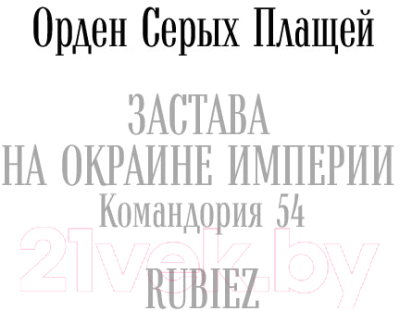 Орден Серых Плащей

ЗАСТАВА НА ОКРАИНЕ ИМПЕРИИ
Командория 54

21vek.by

RUBIEZ